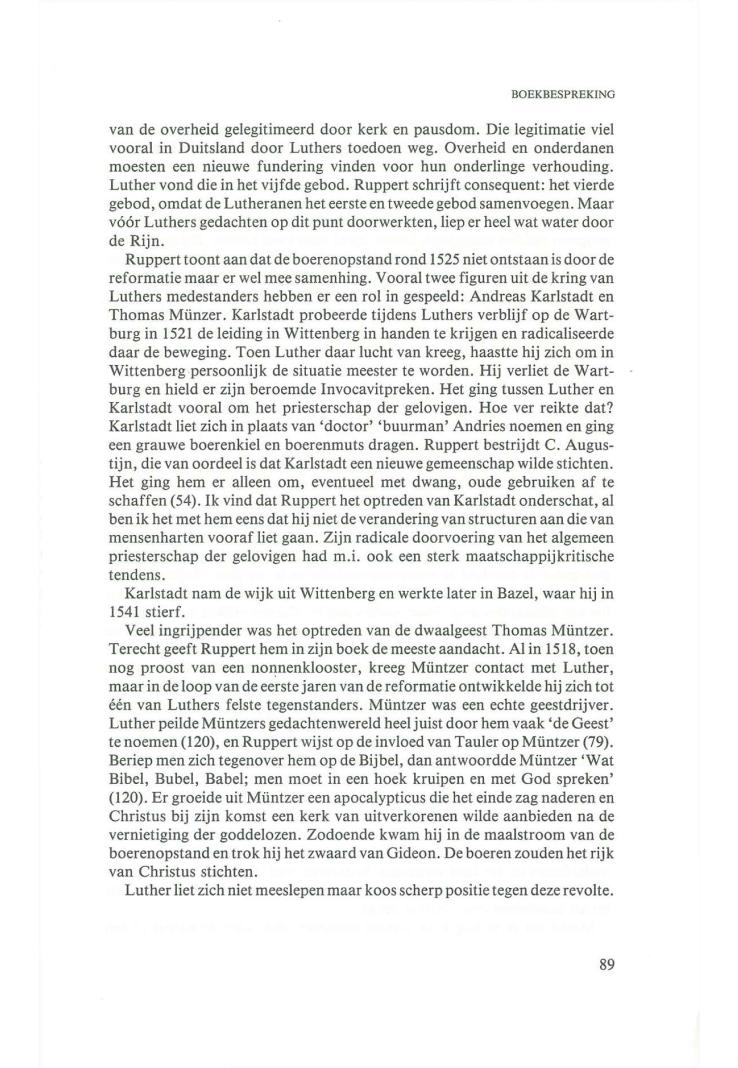 BOEKBESPREKING

van de overheid gelegitimeerd door kerk en pausdom. Die legitimatie viel vooral in Duitsland door Luthers toedoen weg. Overheid en onderdanen moesten een nieuwe fundering vinden voor hun onderlinge verhouding. Luther vond die in het vijfde gebod. Ruppert schrijft consequent: het vierde gebod, omdat de Lutheranen het eerste en tweede gebod samenvoegen. Maar vóór Luthers gedachten op dit punt doorwerkten, liep er heel wat water door de Rijn.

Ruppert toont aan dat de boerenopstand rond 1525 niet ontstaan is door de reformatie maar er wel mee samenhing. Vooral twee figuren uit de kring van Luthers medestanders hebben er een rol in gespeeld: Andreas Karlstadt en Thomas Münzer. Karlstadt probeerde tijdens Luthers verblijf op de Wartburg in 1521 de leiding in Wittenberg in handen te krijgen en radicaliseerde daar de beweging. Toen Luther daar lucht van kreeg, haastte hij zich om in Wittenberg persoonlijk de situatie meester te worden. Hij verliet de Wartburg en hield er zijn beroemde Invocavitpreken. Het ging tussen Luther en Karlstadt vooral om het priesterschap der gelovigen. Hoe ver reikte dat? Karlstadt liet zich in plaats van 'doctor' 'buurman' Andries noemen en ging een grauwe boerenkiel en boerenmuts dragen. Ruppert bestrijdt C. Augustijn, die van oordeel is dat Karlstadt een nieuwe gemeenschap wilde stichten. Het ging hem er alleen om, eventueel met dwang, oude gebruiken af te schaffen (54). Ik vind dat Ruppert het optreden van Karlstadt onderschat, al ben ik het met hem eens dat hij niet de verandering van structuren aan die van mensenharten vooraf liet gaan. Zijn radicale doorvoering van het algemeen priesterschap der gelovigen had m.i. ook een sterk maatschappijkritische tendens.

Karlstadt nam de wijk uit Wittenberg en werkte later in Bazel, waar hij in 1541 stierf.

Veel ingrijpender was het optreden van de dwaalgeest Thomas Müntzer. Terecht geeft Ruppert hem in zijn boek de meeste aandacht. Al in 1518, toen nog proost van een nonnenklooster, kreeg Müntzer contact met Luther, maar in de loop van de eerste jaren van de reformatie ontwikkelde hij zich tot één van Luthers felste tegenstanders. Müntzer was een echte geestdrijver. Luther peilde Müntzers gedachtenwereld heel juist door hem vaak 'de Geest' te noemen (120), en Ruppert wijst op de invloed van Tauler op Müntzer (79). Beriep men zich tegenover hem op de Bijbel, dan antwoordde Müntzer 'Wat Bibel, Bubel, Babel; men moet in een hoek kruipen en met God spreken' (120). Er groeide uit Müntzer een apocalypticus die het einde zag naderen en Christus bij zijn komst een kerk van uitverkorenen wilde aanbieden na de vernietiging der goddelozen. Zodoende kwam hij in de maalstroom van de boerenopstand en trok hij het zwaard van Gideon. De boeren zouden het rijk van Christus stichten.

Luther liet zich niet meeslepen maar koos scherp positie tegen deze revolte.

89